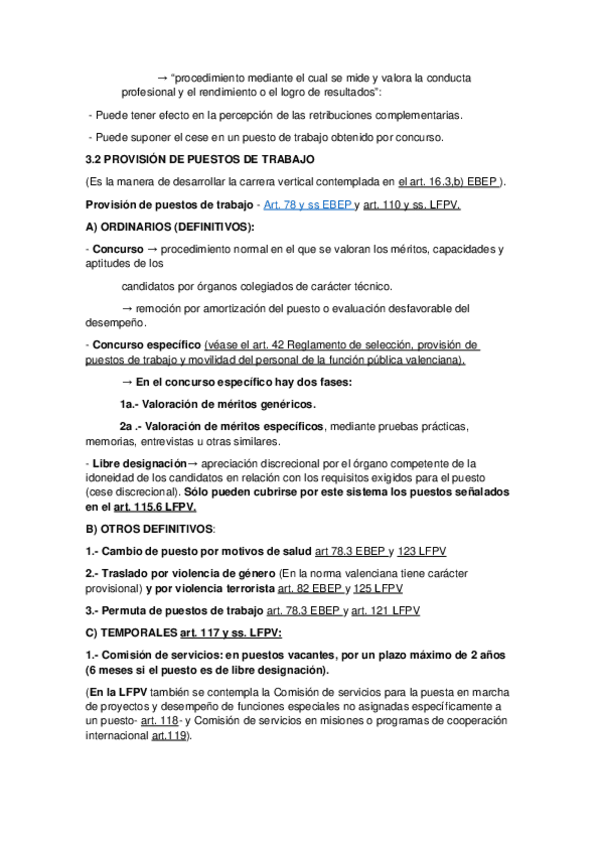 → "procedimiento mediante el cual se mide y valora la conducta profesional y el rendimiento o el logro de resultados":

- Puede tener efecto en la percepción de las retribuciones complementarias.

- Puede suponer el cese en un puesto de trabajo obtenido por concurso.

3.2 PROVISIÓN DE PUESTOS DE TRABAJO

(Es la manera de desarrollar la carrera vertical contemplada en el art. 16.3,b) EBEP ).

Provisión de puestos de trabajo - Art. 78 y ss EBEP y art. 110 y ss. LFPV.

A) ORDINARIOS (DEFINITIVOS):

- Concurso → procedimiento normal en el que se valoran los méritos, capacidades y aptitudes de los

candidatos por órganos colegiados de carácter técnico.

→ remoción por amortización del puesto o evaluación desfavorable del desempeño.

- Concurso específico (véase el art. 42 Reglamento de selección, provisión de puestos de trabajo y movilidad del personal de la función pública valenciana).

→ En el concurso específico hay dos fases:

1a.- Valoración de méritos genéricos.

2a .- Valoración de méritos específicos, mediante pruebas prácticas, memorias, entrevistas u otras similares.

- Libre designación→ apreciación discrecional por el órgano competente de la idoneidad de los candidatos en relación con los requisitos exigidos para el puesto (cese discrecional). Sólo pueden cubrirse por este sistema los puestos señalados en el art. 115.6 LFPV.

B) OTROS DEFINITIVOS:

1.- Cambio de puesto por motivos de salud art 78.3 EBEP y 123 LFPV

2.- Traslado por violencia de género (En la norma valenciana tiene carácter provisional) y por violencia terrorista art. 82 EBEP y 125 LFPV

3.- Permuta de puestos de trabajo art. 78.3 EBEP y art. 121 LFPV

C) TEMPORALES art. 117 y ss. LFPV:

1.- Comisión de servicios: en puestos vacantes, por un plazo máximo de 2 años (6 meses si el puesto es de libre designación).

(En la LFPV también se contempla la Comisión de servicios para la puesta en marcha de proyectos y desempeño de funciones especiales no asignadas específicamente a un puesto- art. 118- y Comisión de servicios en misiones o programas de cooperación internacional art.119).